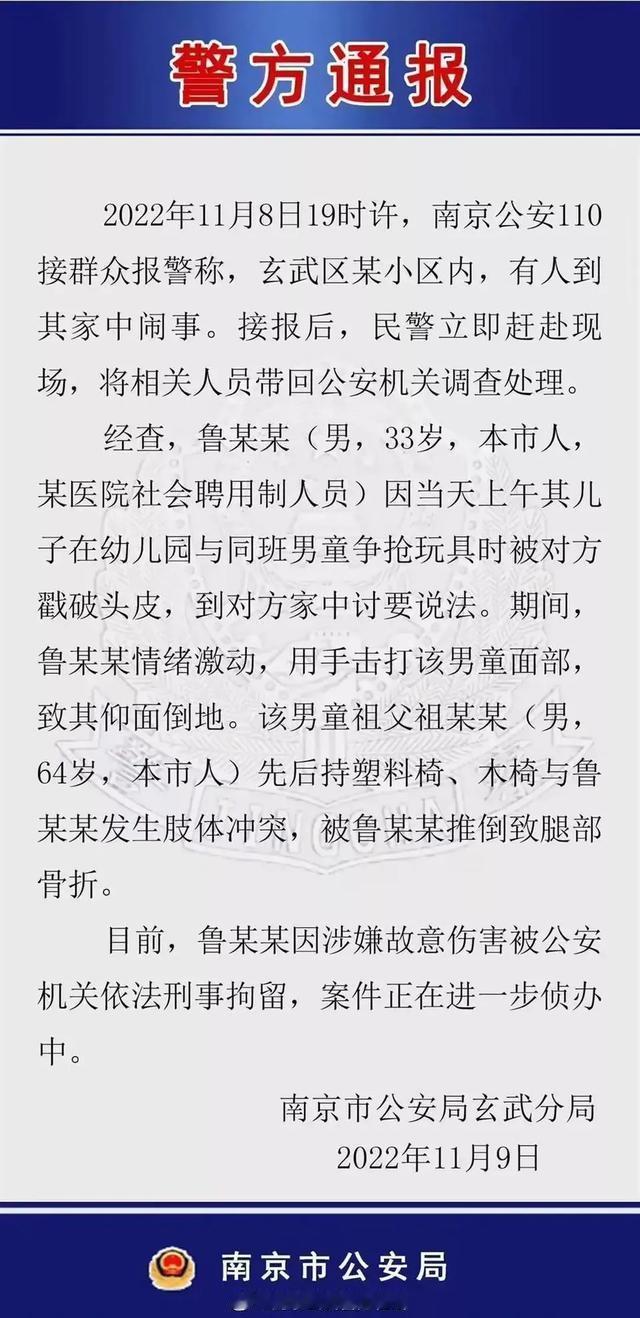 警方通报

2022年11月8日19时许，南京公安110接群众报警称，玄武区某小区内，有人到其家中闹事。接报后，民警立即赶赴现场，将相关人员带回公安机关调查处理。

经查，鲁某某（男，33岁，本市人，某医院社会聘用制人员）因当天上午其儿子在幼儿园与同班男童争抢玩具时被对方戳破头皮，到对方家中讨要说法。期间，鲁某某情绪激动，用手击打该男童面部，致其仰面倒地。该男童祖父祖某某（男，64岁，本市人）先后持塑料椅、木椅与鲁某某发生肢体冲突，被鲁某某推倒致腿部骨折。

目前，鲁某某因涉嫌故意伤害被公安机关依法刑事拘留，案件正在进一步侦办中。

南京市公安局玄武分局
2022年11月9日

南京市公安局